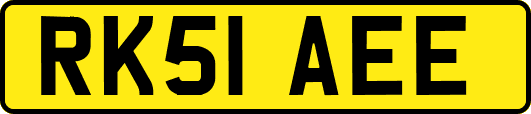 RK51 AEE